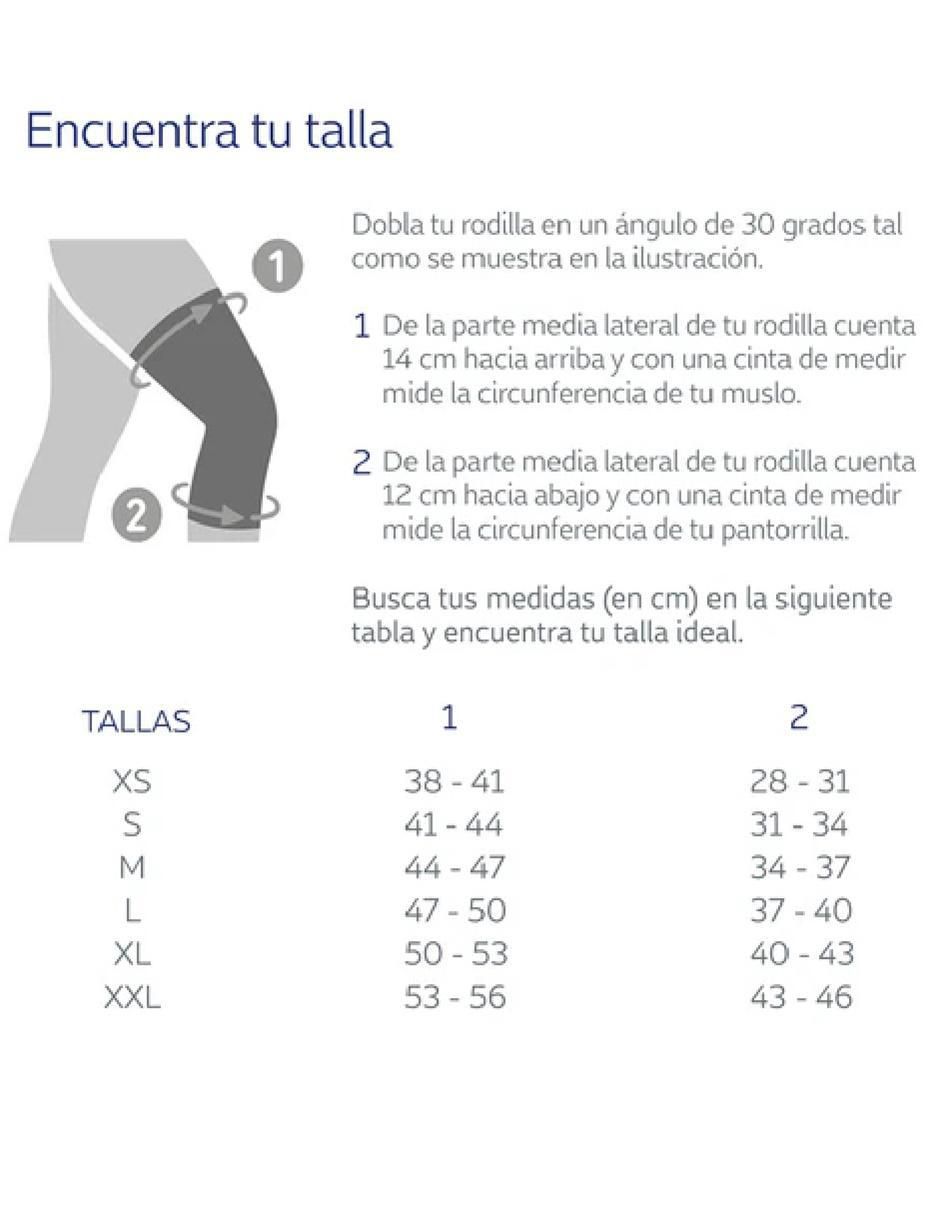 Encuentra tu talla

1

2

Dobla tu rodilla en un ángulo de 30 grados tal como se muestra en la ilustración.

1 De la parte media lateral de tu rodilla cuenta 14 cm hacia arriba y con una cinta de medir mide la circunferencia de tu muslo.

2 De la parte media lateral de tu rodilla cuenta 12 cm hacia abajo y con una cinta de medir mide la circunferencia de tu pantorrilla.

Busca tus medidas (en cm) en la siguiente tabla y encuentra tu talla ideal.

| TALLAS | 1 | 2 |
|---|---|---|
| XS | 38 - 41 | 28 - 31 |
| S | 41 - 44 | 31 - 34 |
| M | 44 - 47 | 34 - 37 |
| L | 47 - 50 | 37 - 40 |
| XL | 50 - 53 | 40 - 43 |
| XXL | 53 - 56 | 43 - 46 |